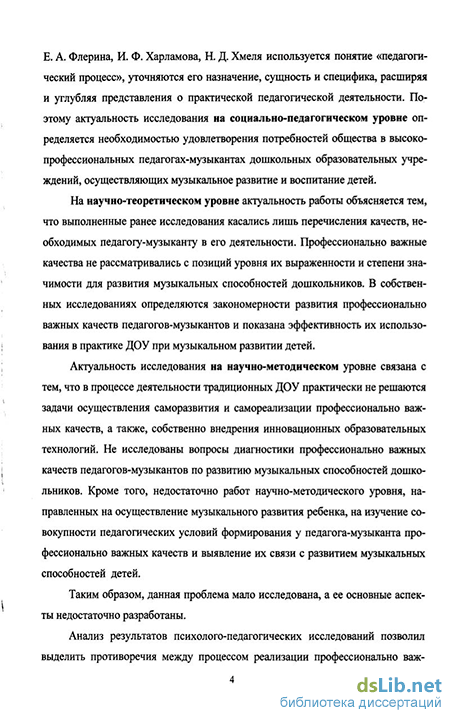 Е. А. Флерина, И. Ф. Харламова, Н. Д. Хмеля используется понятие «педагогический процесс», уточняются его назначение, сущность и специфика, расширяя и углубляя представления о практической педагогической деятельности. Поэтому актуальность исследования на социально-педагогическом уровне определяется необходимостью удовлетворения потребностей общества в высокопрофессиональных педагогах-музыкантах дошкольных образовательных учреждений, осуществляющих музыкальное развитие и воспитание детей.

На научно-теоретическом уровне актуальность работы объясняется тем, что выполненные ранее исследования касались лишь перечисления качеств, необходимых педагогу-музыканту в его деятельности. Профессионально важные качества не рассматривались с позиций уровня их выраженности и степени значимости для развития музыкальных способностей дошкольников. В собственных исследованиях определяются закономерности развития профессионально важных качеств педагогов-музыкантов и показана эффективность их использования в практике ДОУ при музыкальном развитии детей.

Актуальность исследования на научно-методическом уровне связана с тем, что в процессе деятельности традиционных ДОУ практически не решаются задачи осуществления саморазвития и самореализации профессионально важных качеств, а также, собственно внедрения инновационных образовательных технологий. Не исследованы вопросы диагностики профессионально важных качеств педагогов-музыкантов по развитию музыкальных способностей дошкольников. Кроме того, недостаточно работ научно-методического уровня, направленных на осуществление музыкального развития ребенка, на изучение совокупности педагогических условий формирования у педагога-музыканта профессионально важных качеств и выявление их связи с развитием музыкальных способностей детей.

Таким образом, данная проблема мало исследована, а ее основные аспекты недостаточно разработаны.

Анализ результатов психолого-педагогических исследований позволил выделить противоречия между процессом реализации профессионально важ-

4

dsLib.net
библиотека диссертаций